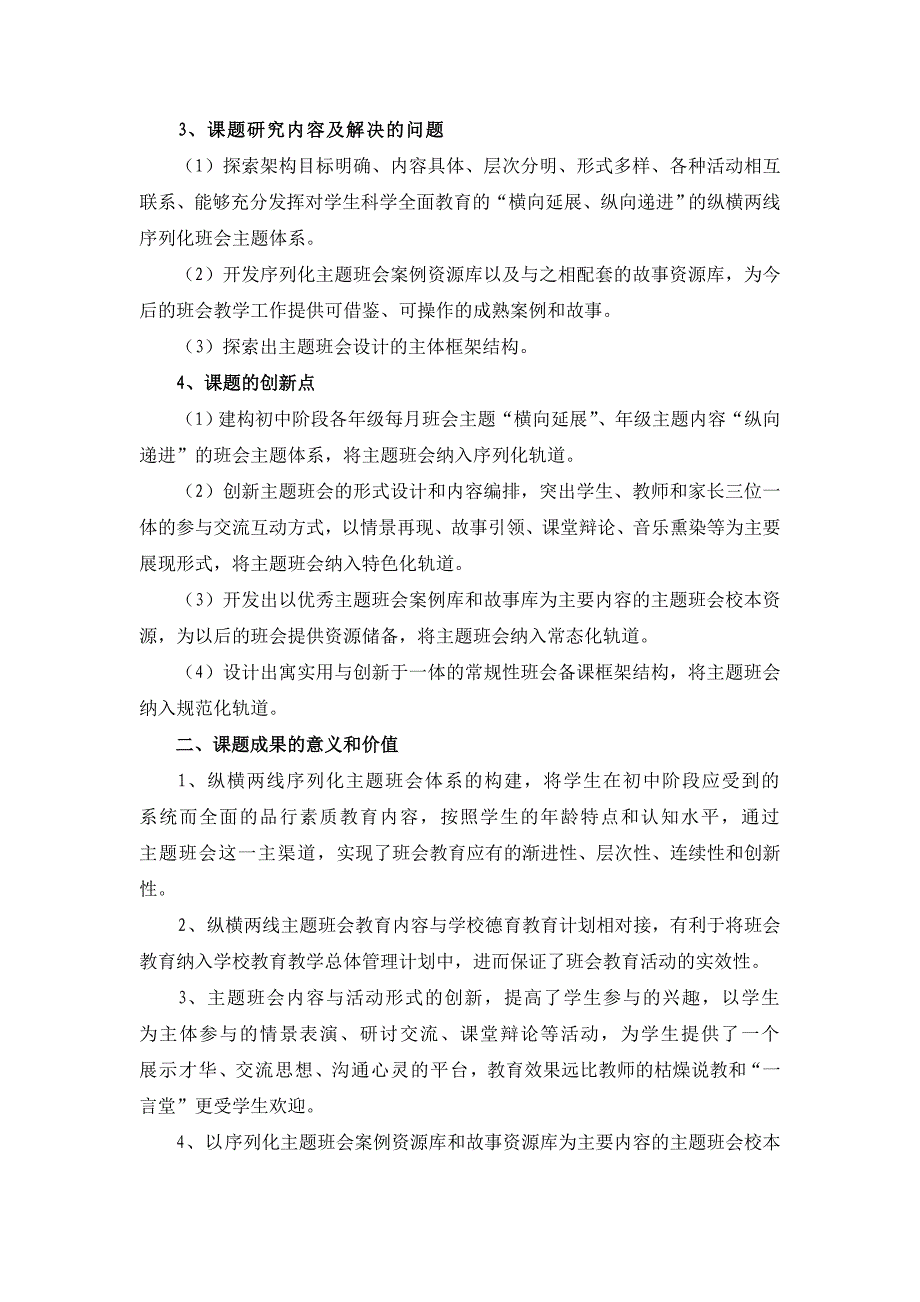 3、课题研究内容及解决的问题

（1）探索架构目标明确、内容具体、层次分明、形式多样、各种活动相互联系、能够充分发挥对学生科学全面教育的“横向延展、纵向递进”的纵横两线序列化班会主题体系。

（2）开发序列化主题班会案例资源库以及与之相配套的故事资源库，为今后的班会教学工作提供可借鉴、可操作的成熟案例和故事。

（3）探索出主题班会设计的主体框架结构。

4、课题的创新点

（1）建构初中阶段各年级每月班会主题“横向延展”、年级主题内容“纵向递进”的班会主题体系，将主题班会纳入序列化轨道。

（2）创新主题班会的形式设计和内容编排，突出学生、教师和家长三位一体的参与交流互动方式，以情景再现、故事引领、课堂辩论、音乐熏染等为主要展现形式，将主题班会纳入特色化轨道。

（3）开发出以优秀主题班会案例库和故事库为主要内容的主题班会校本资源，为以后的班会提供资源储备，将主题班会纳入常态化轨道。

（4）设计出寓实用与创新于一体的常规性班会备课框架结构，将主题班会纳入规范化轨道。

二、课题成果的意义和价值

1、纵横两线序列化主题班会体系的构建，将学生在初中阶段应受到的系统而全面的品行素质教育内容，按照学生的年龄特点和认知水平，通过主题班会这一主渠道，实现了班会教育应有的渐进性、层次性、连续性和创新性。

2、纵横两线主题班会教育内容与学校德育教育计划相对接，有利于将班会教育纳入学校教育教学总体管理计划中，进而保证了班会教育活动的实效性。

3、主题班会内容与活动形式的创新，提高了学生参与的兴趣，以学生为主体参与的情景表演、研讨交流、课堂辩论等活动，为学生提供了一个展示才华、交流思想、沟通心灵的平台，教育效果远比教师的枯燥说教和“一言堂”更受学生欢迎。

4、以序列化主题班会案例资源库和故事资源库为主要内容的主题班会校本